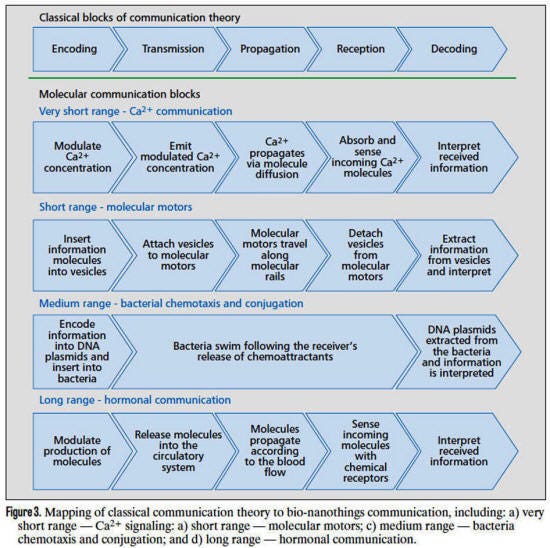 Classical blocks of communication theory

Encoding

Transmission

Propagation

Reception

Decoding

Molecular communication blocks

Very short range - $Ca^{2+}$ communication

Modulate $Ca^{2+}$ concentration

Emit modulated $Ca^{2+}$ concentration

$Ca^{2+}$ propagates via molecule diffusion

Absorb and sense incoming $Ca^{2+}$ molecules

Interpret received information

Short range - molecular motors

Insert information molecules into vesicles

Attach vesicles to molecular motors

Molecular motors travel along molecular rails

Detach vesicles from molecular motors

Extract information from vesicles and interpret

Medium range - bacterial chemotaxis and conjugation

Encode information into DNA plasmids and insert into bacteria

Bacteria swim following the receiver's release of chemoattractants

DNA plasmids extracted from the bacteria and information is interpreted

Long range - hormonal communication

Modulate production of molecules

Release molecules into the circulatory system

Molecules propagate according to the blood flow

Sense incoming molecules with chemical receptors

Interpret received information

Figure 3. Mapping of classical communication theory to bio-nanothings communication, including: a) very short range — $Ca^{2+}$ signaling: a) short range — molecular motors; c) medium range — bacteria chemotaxis and conjugation; and d) long range — hormonal communication.